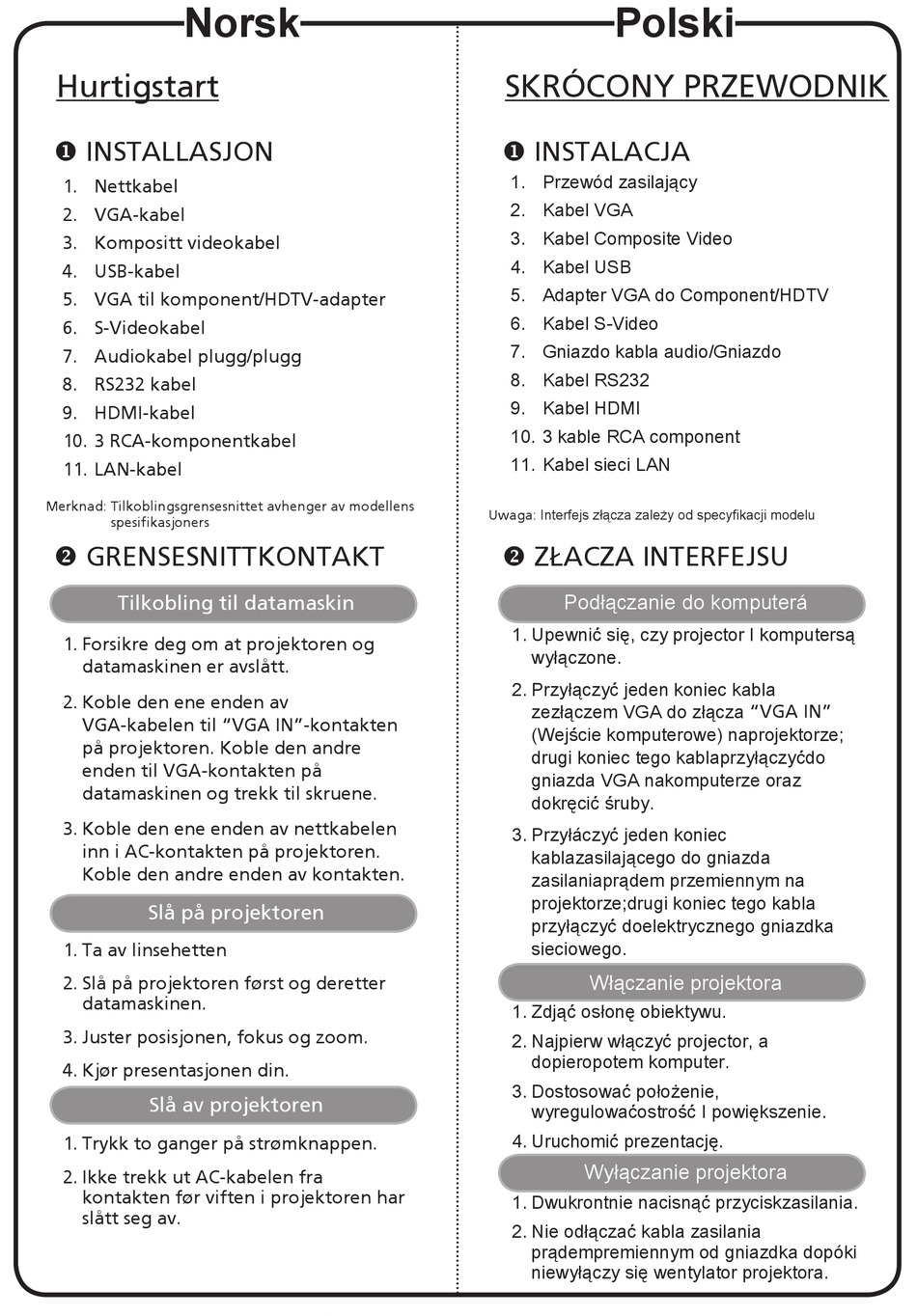 Norsk

Hurtigstart

❶ INSTALLASJON
1. Nettkabel
2. VGA-kabel
3. Kompositt videokabel
4. USB-kabel
5. VGA til komponent/HDTV-adapter
6. S-Videokabel
7. Audiokabel plugg/plugg
8. RS232 kabel
9. HDMI-kabel
10. 3 RCA-komponentkabel
11. LAN-kabel

Merknad: Tilkoblingsgrensesnittet avhenger av modellens spesifikasjoners

❷ GRENSESNITTKONTAKT

Tilkobling til datamaskin

1. Forsikre deg om at projektoren og datamaskinen er avslått.
2. Koble den ene enden av VGA-kabelen til “VGA IN”-kontakten på projektoren. Koble den andre enden til VGA-kontakten på datamaskinen og trekk til skruene.
3. Koble den ene enden av nettkabelen inn i AC-kontakten på projektoren. Koble den andre enden av kontakten.

Slå på projektoren

1. Ta av linsehetten
2. Slå på projektoren først og deretter datamaskinen.
3. Juster posisjonen, fokus og zoom.
4. Kjør presentasjonen din.

Slå av projektoren

1. Trykk to ganger på strømknappen.
2. Ikke trekk ut AC-kabelen fra kontakten før viften i projektoren har slått seg av.

Polski

SKRÓCONY PRZEWODNIK

❶ INSTALACJA
1. Przewód zasilający
2. Kabel VGA
3. Kabel Composite Video
4. Kabel USB
5. Adapter VGA do Component/HDTV
6. Kabel S-Video
7. Gniazdo kabla audio/Gniazdo
8. Kabel RS232
9. Kabel HDMI
10. 3 kable RCA component
11. Kabel sieci LAN

Uwaga: Interfejs złącza zależy od specyfikacji modelu

❷ ZŁACZA INTERFEJSU

Podłączanie do komputerá

1. Upewnić się, czy projector I komputersą wyłączone.
2. Przyłączyć jeden koniec kabla zezłączem VGA do złącza “VGA IN” (Wejście komputerowe) naprojektorze; drugi koniec tego kablaprzyłączyćdo gniazda VGA nakomputerze oraz dokręcić śruby.
3. Przyłączyć jeden koniec kablazasilającego do gniazda zasilaniaprądem przemiennym na projektorze;drugi koniec tego kabla przyłączyć doelektrycznego gniazdka sieciowego.

Włączanie projektora

1. Zdjąć osłonę obiektywu.
2. Najpierw włączyć projector, a dopieropotem komputer.
3. Dostosować położenie, wyregulowaćostrość I powiększenie.
4. Uruchomić prezentację.

Wyłączanie projektora

1. Dwukrontnie nacisnąć przyciskzasilania.
2. Nie odłączać kabla zasilania prądempremiennym od gniazdka dopóki niewyłączy się wentylator projektora.